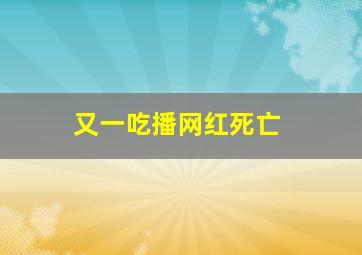 又一吃播网红死亡